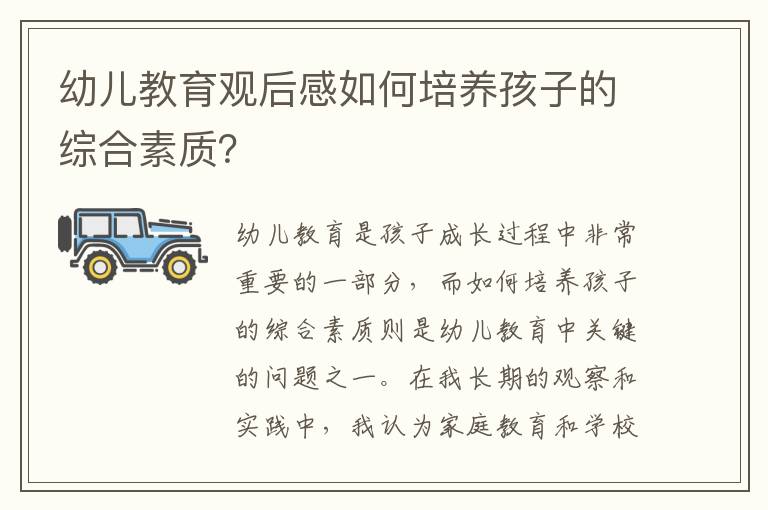 幼儿教育观后感如何培养孩子的综合素质?

幼儿教育是孩子成长过程中非常重要的一部分，而如何培养孩子的综合素质则是幼儿教育中关键的问题之一。在我长期的观察和实践中，我认为家庭教育和学校